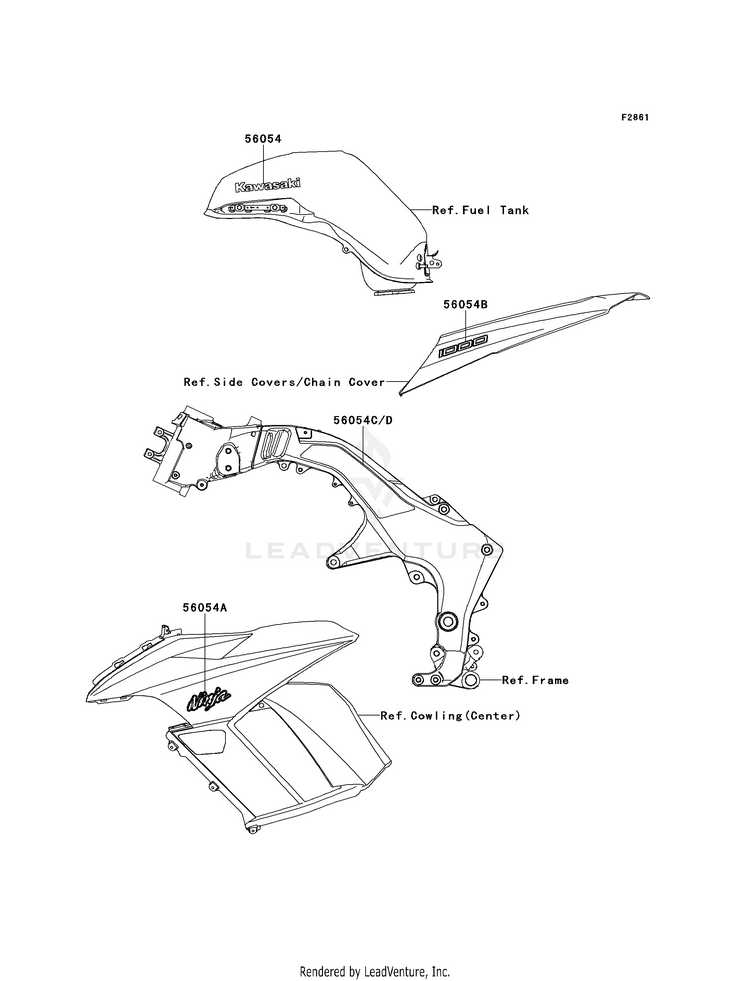 F2861

56054

Kawasaki

Ref.Fuel Tank

56054B

1000

Ref.Side Covers/Chain Cover

56054C/D

LEADVENTURE

56054A

Ninja

Ref.Frame

Ref.Cowling(Center)

Rendered by LeadVenture, Inc.